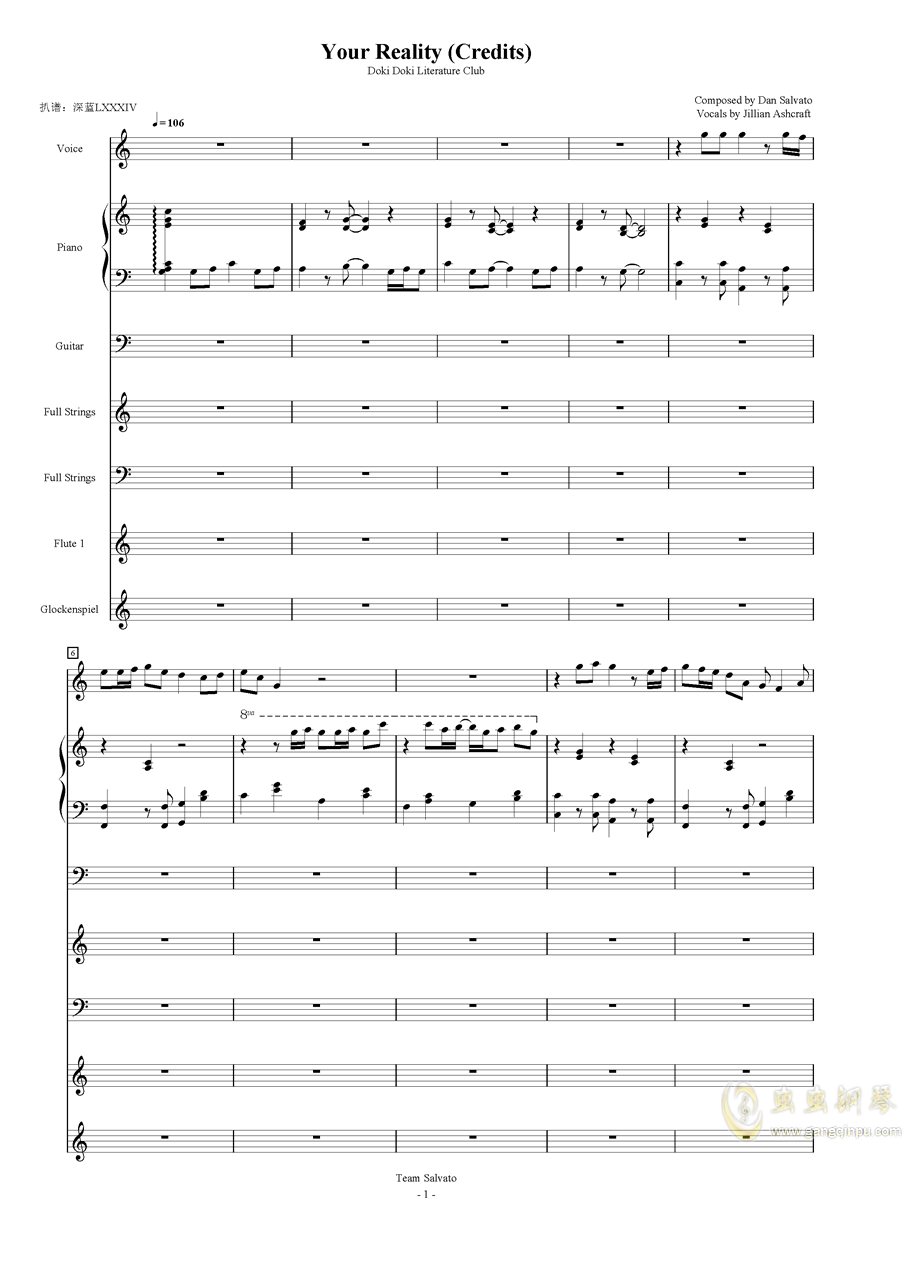 Your Reality (Credits)
Doki Doki Literature Club

扒谱：深蓝LXXXIV

Composed by Dan Salvato
Vocals by Jillian Ashcraft

♩=106

Voice

Piano

Guitar

Full Strings

Full Strings

Flute 1

Glockenspiel

6

8va

虫虫钢琴
www.gangqinpu.com

Team Salvato
- 1 -